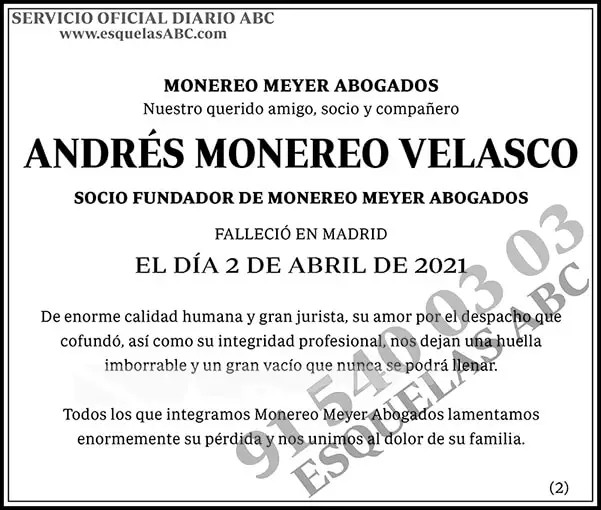 SERVICIO OFICIAL DIARIO ABC
www.esquelasABC.com

MONEREO MEYER ABOGADOS
Nuestro querido amigo, socio y compañero

ANDRÉS MONEREO VELASCO

SOCIO FUNDADOR DE MONEREO MEYER ABOGADOS

FALLECIÓ EN MADRID
EL DÍA 2 DE ABRIL DE 2021

De enorme calidad humana y gran jurista, su amor por el despacho que cofundó, así como su integridad profesional, nos dejan una huella imborrable y un gran vacío que nunca se podrá llenar.

Todos los que integramos Monereo Meyer Abogados lamentamos enormemente su pérdida y nos unimos al dolor de su familia.

(2)

91 540 03 03
ESQUELAS ABC